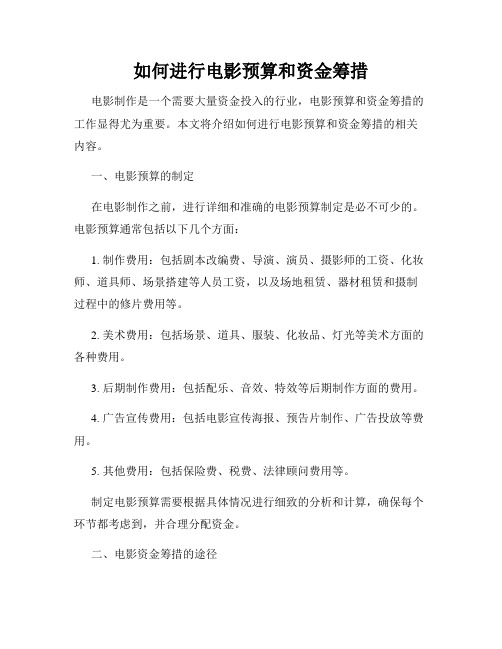 如何进行电影预算和资金筹措

电影制作是一个需要大量资金投入的行业，电影预算和资金筹措的工作显得尤为重要。本文将介绍如何进行电影预算和资金筹措的相关内容。

一、电影预算的制定

在电影制作之前，进行详细和准确的电影预算制定是必不可少的。电影预算通常包括以下几个方面：

1. 制作费用：包括剧本改编费、导演、演员、摄影师的工资、化妆师、道具师、场景搭建等人员工资，以及场地租赁、器材租赁和摄制过程中的修片费用等。

2. 美术费用：包括场景、道具、服装、化妆品、灯光等美术方面的各种费用。

3. 后期制作费用：包括配乐、音效、特效等后期制作方面的费用。

4. 广告宣传费用：包括电影宣传海报、预告片制作、广告投放等费用。

5. 其他费用：包括保险费、税费、法律顾问费用等。

制定电影预算需要根据具体情况进行细致的分析和计算，确保每个环节都考虑到，并合理分配资金。

二、电影资金筹措的途径